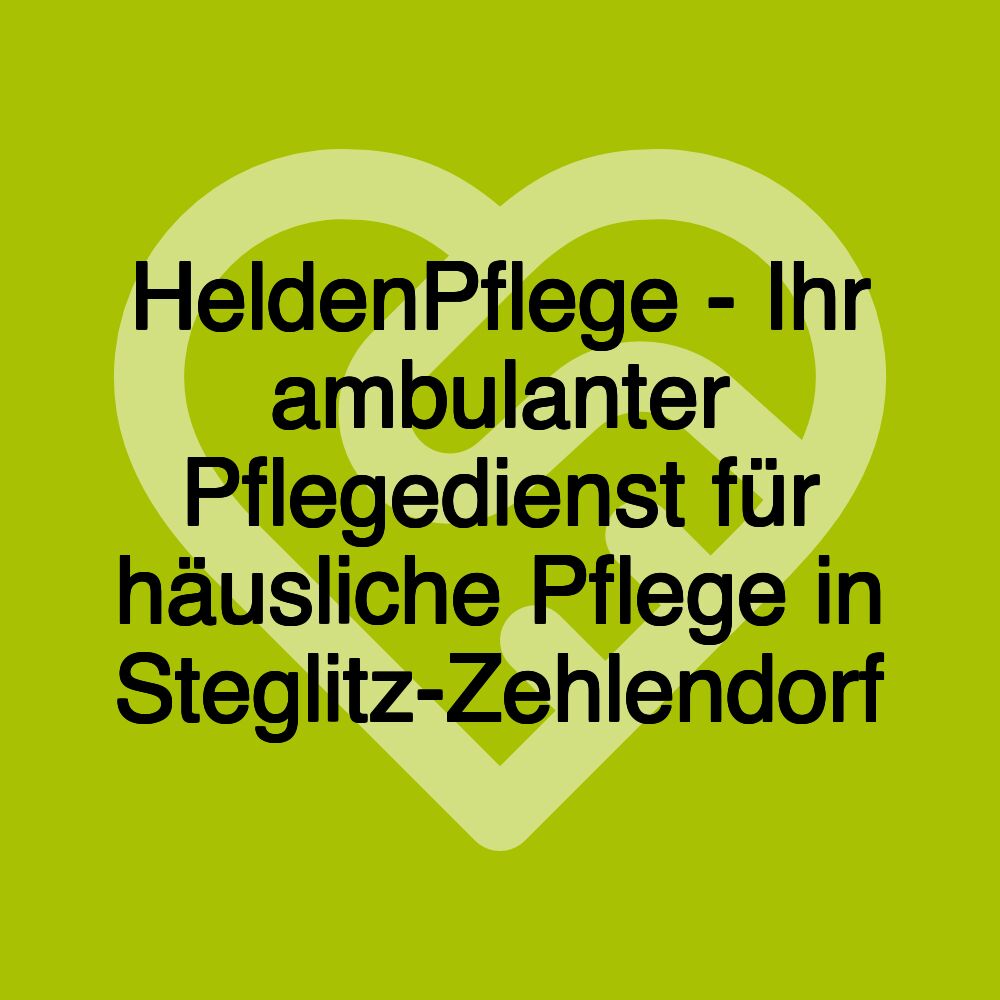 HeldenPflege - Ihr ambulanter Pflegedienst für häusliche Pflege in Steglitz-Zehlendorf